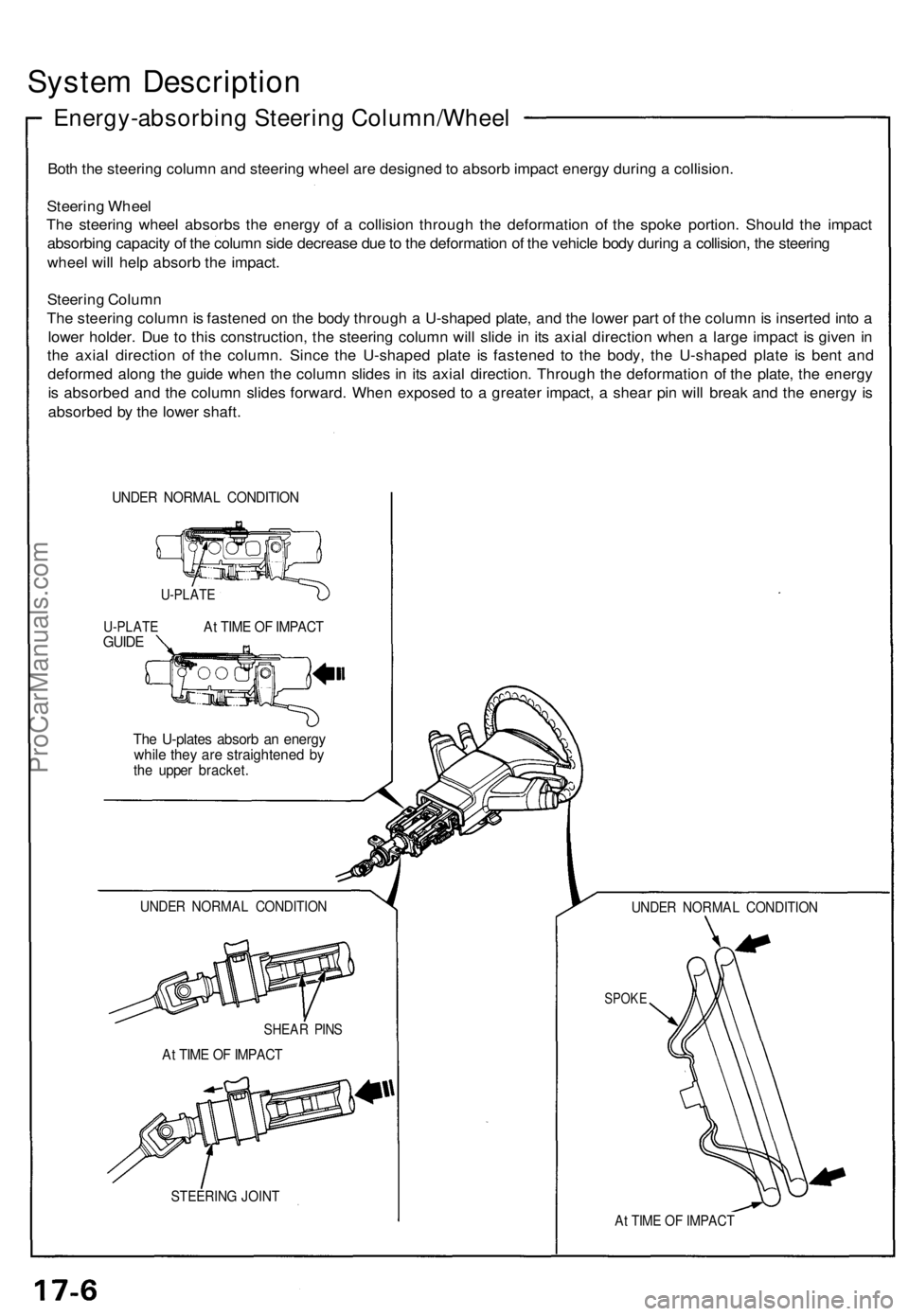 System Description

Energy-absorbing Steering Column/Wheel

Both the steering column and steering wheel are designed to absorb impact energy during a collision.

Steering Wheel
The steering wheel absorbs the energy of a collision through the deformation of the spoke portion. Should the impact absorbing capacity of the column side decrease due to the deformation of the vehicle body during a collision, the steering wheel will help absorb the impact.

Steering Column
The steering column is fastened on the body through a U-shaped plate, and the lower part of the column is inserted into a lower holder. Due to this construction, the steering column will slide in its axial direction when a large impact is given in the axial direction of the column. Since the U-shaped plate is fastened to the body, the U-shaped plate is bent and deformed along the guide when the column slides in its axial direction. Through the deformation of the plate, the energy is absorbed and the column slides forward. When exposed to a greater impact, a shear pin will break and the energy is absorbed by the lower shaft.

UNDER NORMAL CONDITION

U-PLATE

U-PLATE GUIDE

At TIME OF IMPACT

The U-plates absorb an energy while they are straightened by the upper bracket.

UNDER NORMAL CONDITION

SHEAR PINS

At TIME OF IMPACT

STEERING JOINT

UNDER NORMAL CONDITION

SPOKE

At TIME OF IMPACT

ProCarManuals.com

17-6

carmanualsonline.info